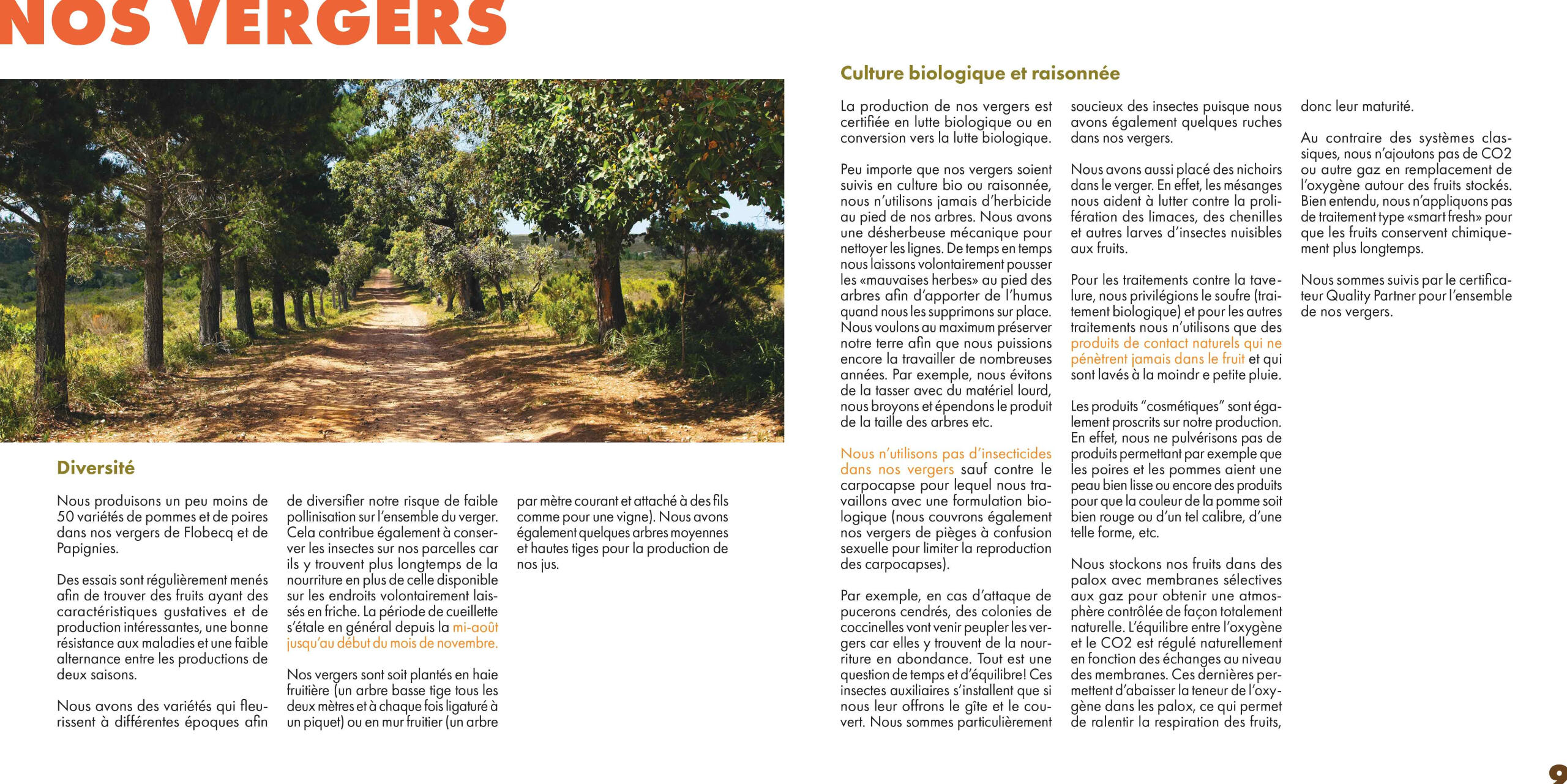 NOS VERGERS

Diversité

Nous produisons un peu moins de 50 variétés de pommes et de poires dans nos vergers de Flobecq et de Papignies.

Des essais sont régulièrement menés afin de trouver des fruits ayant des caractéristiques gustatives et de production intéressantes, une bonne résistance aux maladies et une faible alternance entre les productions de deux saisons.

Nous avons des variétés qui fleurissent à différentes époques afin de diversifier notre risque de faible pollinisation sur l'ensemble du verger. Cela contribue également à conserver les insectes sur nos parcelles car ils y trouvent plus longtemps de la nourriture en plus de celle disponible sur les endroits volontairement laissés en friche. La période de cueillette s'étale en général depuis la mi-août jusqu'au début du mois de novembre.

Nos vergers sont soit plantés en haie fruitière (un arbre basse tige tous les deux mètres et à chaque fois ligaturé à un piquet) ou en mur fruitier (un arbre par mètre courant et attaché à des fils comme pour une vigne). Nous avons également quelques arbres moyennes et hautes tiges pour la production de nos jus.

Culture biologique et raisonnée

La production de nos vergers est certifiée en lutte biologique ou en conversion vers la lutte biologique.

Peu importe que nos vergers soient suivis en culture bio ou raisonnée, nous n'utilisons jamais d'herbicide au pied de nos arbres. Nous avons une désherbeuse mécanique pour nettoyer les lignes. De temps en temps nous laissons volontairement pousser les «mauvaises herbes» au pied des arbres afin d'apporter de l'humus quand nous les supprimons sur place. Nous voulons au maximum préserver notre terre afin que nous puissions encore la travailler de nombreuses années. Par exemple, nous évitons de la tasser avec du matériel lourd, nous broyons et épendons le produit de la taille des arbres etc.

Nous n'utilisons pas d'insecticides dans nos vergers sauf contre le carpocapse pour lequel nous travaillons avec une formulation biologique (nous couvrons également nos vergers de pièges à confusion sexuelle pour limiter la reproduction des carpocapses).

Par exemple, en cas d'attaque de pucerons cendrés, des colonies de coccinelles vont venir peupler les vergers car elles y trouvent de la nourriture en abondance. Tout est une question de temps et d'équilibre! Ces insectes auxiliaires s'installent que si nous leur offrons le gîte et le couvert. Nous sommes particulièrement soucieux des insectes puisque nous avons également quelques ruches dans nos vergers.

Nous avons aussi placé des nichoirs dans le verger. En effet, les mésanges nous aident à lutter contre la prolifération des limaces, des chenilles et autres larves d'insectes nuisibles aux fruits.

Pour les traitements contre la tavelure, nous privilégions le soufre (traitement biologique) et pour les autres traitements nous n'utilisons que des produits de contact naturels qui ne pénètrent jamais dans le fruit et qui sont lavés à la moindr e petite pluie.

Les produits "cosmétiques" sont également proscrits sur notre production. En effet, nous ne pulvérisons pas de produits permettant par exemple que les poires et les pommes aient une peau bien lisse ou encore des produits pour que la couleur de la pomme soit bien rouge ou d'un tel calibre, d'une telle forme, etc.

Nous stockons nos fruits dans des palox avec membranes sélectives aux gaz pour obtenir une atmosphère contrôlée de façon totalement naturelle. L'équilibre entre l'oxygène et le CO2 est régulé naturellement en fonction des échanges au niveau des membranes. Ces dernières permettent d'abaisser la teneur de l'oxygène dans les palox, ce qui permet de ralentir la respiration des fruits, donc leur maturité.

Au contraire des systèmes classiques, nous n'ajoutons pas de CO2 ou autre gaz en remplacement de l'oxygène autour des fruits stockés. Bien entendu, nous n'appliquons pas de traitement type «smart fresh» pour que les fruits conservent chimiquement plus longtemps.

Nous sommes suivis par le certificateur Quality Partner pour l'ensemble de nos vergers.

9